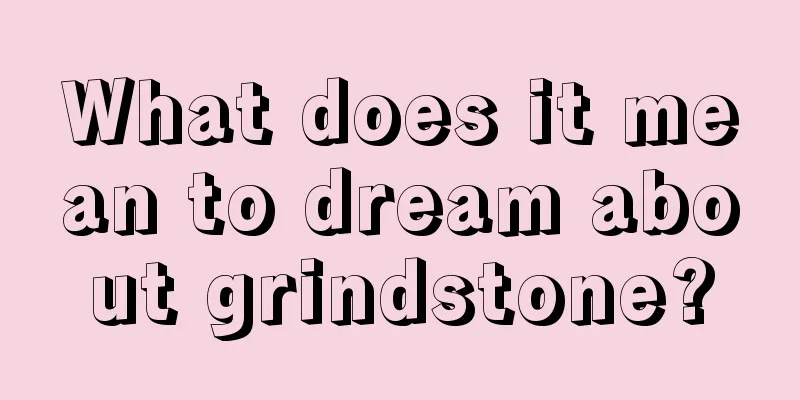 What does it mean to dream about grindstone?